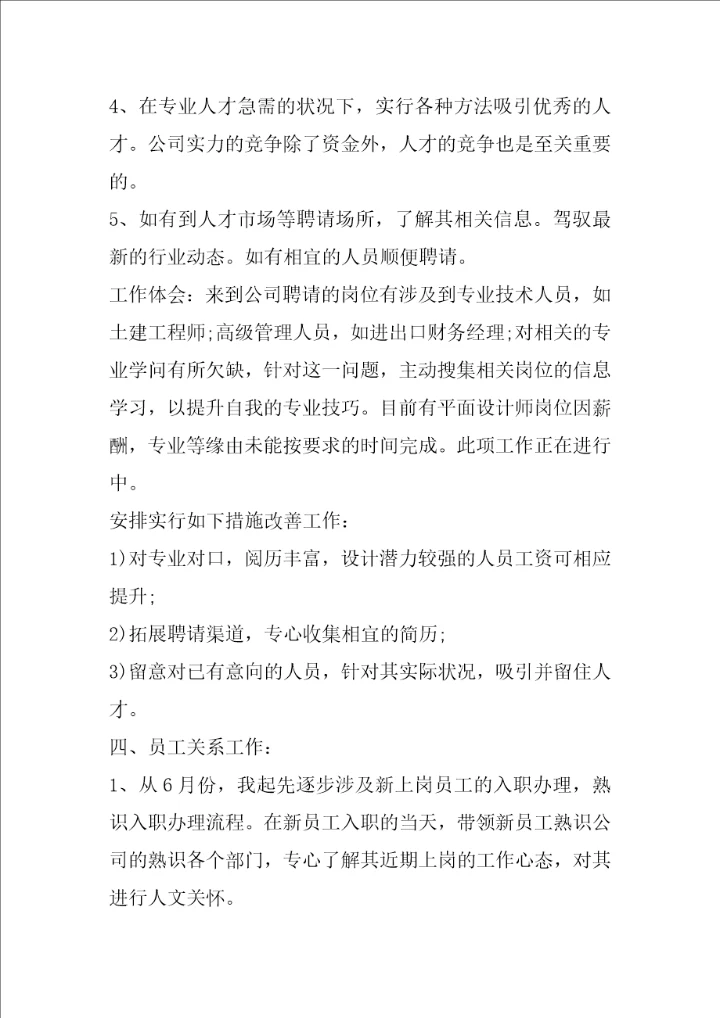 4、在专业人才急需的状况下，实行各种方法吸引优秀的人才。公司实力的竞争除了资金外，人才的竞争也是至关重要的。

5、如有到人才市场等聘请场所，了解其相关信息。驾驭最新的行业动态。如有相宜的人员顺便聘请。

工作体会：来到公司聘请的岗位有涉及到专业技术人员，如土建工程师;高级管理人员，如进出口财务经理;对相关的专业学问有所欠缺，针对这一问题，主动搜集相关岗位的信息学习，以提升自我的专业技巧。目前有平面设计师岗位因薪酬，专业等缘由未能按要求的时间完成。此项工作正在进行中。

安排实行如下措施改善工作：

1)对专业对口，阅历丰富，设计潜力较强的人员工资可相应提升;

2)拓展聘请渠道，专心收集相宜的简历;

3)留意对已有意向的人员，针对其实际状况，吸引并留住人才。

四、员工关系工作：

1、从6月份，我起先逐步涉及新上岗员工的入职办理，熟识入职办理流程。在新员工入职的当天，带领新员工熟识公司的熟识各个部门，专心了解其近期上岗的工作心态，对其进行人文关怀。